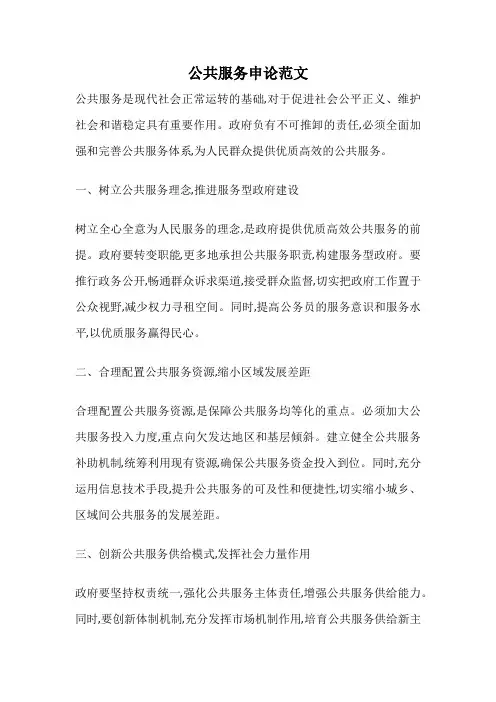 公共服务申论范文

公共服务是现代社会正常运转的基础,对于促进社会公平正义、维护社会和谐稳定具有重要作用。政府负有不可推卸的责任,必须全面加强和完善公共服务体系,为人民群众提供优质高效的公共服务。

一、树立公共服务理念,推进服务型政府建设

树立全心全意为人民服务的理念,是政府提供优质高效公共服务的前提。政府要转变职能,更多地承担公共服务职责,构建服务型政府。要推行政务公开,畅通群众诉求渠道,接受群众监督,切实把政府工作置于公众视野,减少权力寻租空间。同时,提高公务员的服务意识和服务水平,以优质服务赢得民心。

二、合理配置公共服务资源,缩小区域发展差距

合理配置公共服务资源,是保障公共服务均等化的重点。必须加大公共服务投入力度,重点向欠发达地区和基层倾斜。建立健全公共服务补助机制,统筹利用现有资源,确保公共服务资金投入到位。同时,充分运用信息技术手段,提升公共服务的可及性和便捷性,切实缩小城乡、区域间公共服务的发展差距。

三、创新公共服务供给模式,发挥社会力量作用

政府要坚持权责统一,强化公共服务主体责任,增强公共服务供给能力。同时,要创新体制机制,充分发挥市场机制作用,培育公共服务供给新主